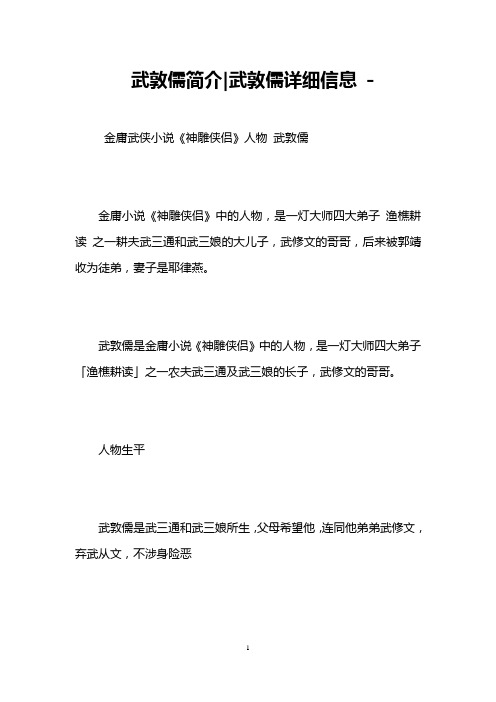 武敦儒简介|武敦儒详细信息 -

金庸武侠小说《神雕侠侣》人物 武敦儒

金庸小说《神雕侠侣》中的人物，是一灯大师四大弟子 渔樵耕读 之一耕夫武三通和武三娘的大儿子，武修文的哥哥，后来被郭靖收为徒弟，妻子是耶律燕。

武敦儒是金庸小说《神雕侠侣》中的人物，是一灯大师四大弟子「渔樵耕读」之一农夫武三通及武三娘的长子，武修文的哥哥。

人物生平

武敦儒是武三通和武三娘所生，父母希望他，连同他弟弟武修文，弃武从文，不涉身险恶

1